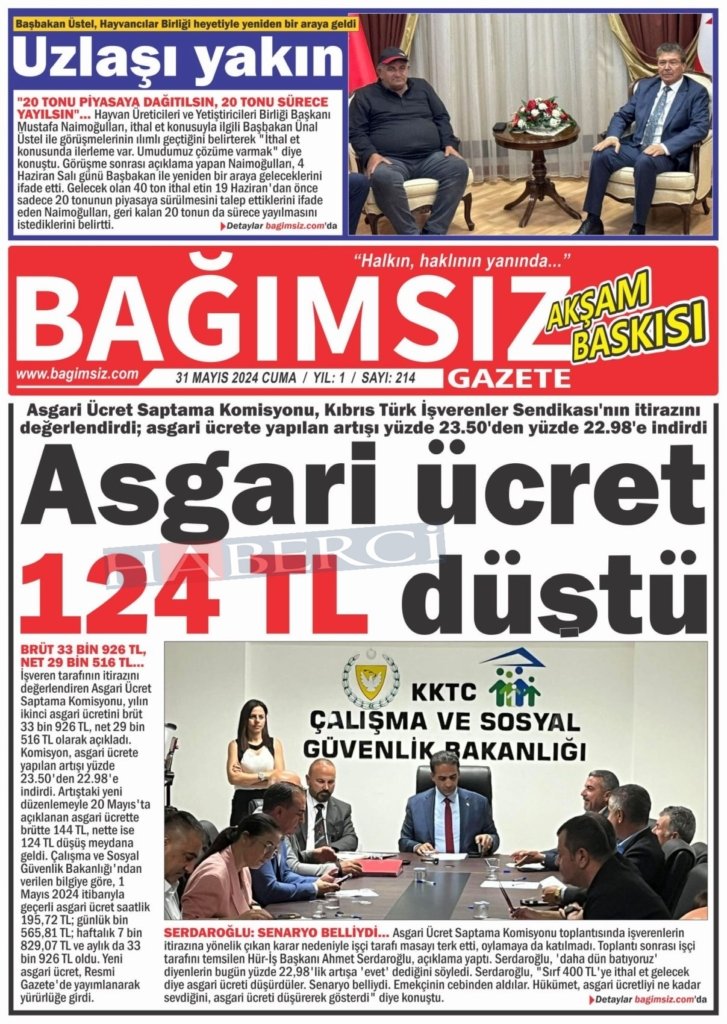 Başbakan Üstel, Hayvancılar Birliği heyetiyle yeniden bir araya geldi

Uzlaşı yakın

"20 TONU PİYASAYA DAĞITILSIN, 20 TONU SÜRECE YAYILSIN"... Hayvan Üreticileri ve Yetiştiricileri Birliği Başkanı Mustafa Naimoğulları, ithal et konusuyla ilgili Başbakan Ünal Üstel ile görüşmelerinin ılımlı geçtiğini belirterek "İthal et konusunda ilerleme var. Umudumuz çözüme varmak" diye konuştu. Görüşme sonrası açıklama yapan Naimoğulları, 4 Haziran Salı günü Başbakan ile yeniden bir araya geleceklerini ifade etti. Gelecek olan 40 ton ithal etin 19 Haziran'dan önce sadece 20 tonunun piyasaya sürülmesini talep ettiklerini ifade eden Naimoğulları, geri kalan 20 tonun da sürece yayılmasını istediklerini belirtti.

Detaylar bagimsiz.com'da

"Halkın, haklının yanında..."

BAĞIMSIZ

AKŞAM BASKISI

www.bagimsiz.com

31 MAYIS 2024 CUMA / YIL: 1 / SAYI: 214

GAZETE

Asgari Ücret Saptama Komisyonu, Kıbrıs Türk İşverenler Sendikası'nın itirazını değerlendirdi; asgari ücrete yapılan artışı yüzde 23.50'den yüzde 22.98'e indirdi

Asgari ücret 124 TL düştü

HABERCİ

BRÜT 33 BİN 926 TL, NET 29 BİN 516 TL... İşveren tarafının itirazını değerlendiren Asgari Ücret Saptama Komisyonu, yılın ikinci asgari ücretini brüt 33 bin 926 TL, net 29 bin 516 TL olarak açıkladı. Komisyon, asgari ücrete yapılan artışı yüzde 23.50'den 22.98'e indirdi. Artıştaki yeni düzenlemeyle 20 Mayıs'ta açıklanan asgari ücrette brütte 144 TL, nette ise 124 TL düşüş meydana geldi. Çalışma ve Sosyal Güvenlik Bakanlığı'ndan verilen bilgiye göre, 1 Mayıs 2024 itibarıyla geçerli asgari ücret saatlik 195,72 TL; günlük bin 565,81 TL; haftalık 7 bin 829,07 TL ve aylık da 33 bin 926 TL oldu. Yeni asgari ücret, Resmi Gazete'de yayımlanarak yürürlüğe girdi.

KKTC
ÇALIŞMA VE SOSYAL GÜVENLİK BAKANLIĞI

SERDAROĞLU: SENARYO BELLİYDİ... Asgari Ücret Saptama Komisyonu toplantısında işverenlerin itirazına yönelik çıkan karar nedeniyle işçi tarafı masayı terk etti, oylamaya da katılmadı. Toplantı sonrası işçi tarafını temsilen Hür-İş Başkanı Ahmet Serdaroğlu, açıklama yaptı. Serdaroğlu, 'daha dün batıyoruz' diyenlerin bugün yüzde 22,98'lik artışa 'evet' dediğini söyledi. Serdaroğlu, "Sırf 400 TL'ye ithal et gelecek diye asgari ücreti düşürdüler. Senaryo belliydi. Emekçinin cebinden aldılar. Hükümet, asgari ücretliyi ne kadar sevdiğini, asgari ücreti düşürerek gösterdi" diye konuştu.

Detaylar bagimsiz.com'da